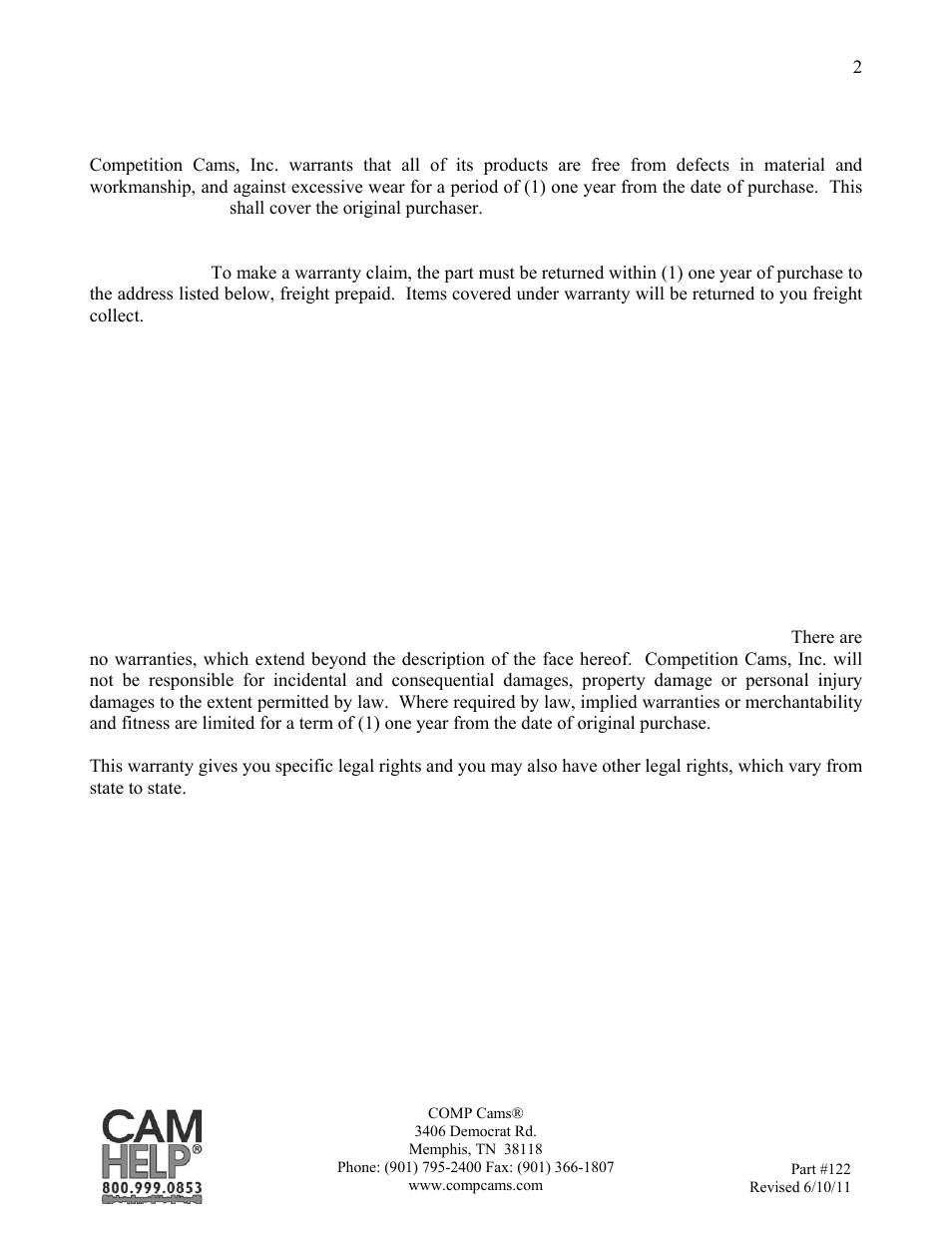 2

Competition Cams, Inc. warrants that all of its products are free from defects in material and workmanship, and against excessive wear for a period of (1) one year from the date of purchase. This shall cover the original purchaser.

To make a warranty claim, the part must be returned within (1) one year of purchase to the address listed below, freight prepaid. Items covered under warranty will be returned to you freight collect.

There are no warranties, which extend beyond the description of the face hereof. Competition Cams, Inc. will not be responsible for incidental and consequential damages, property damage or personal injury damages to the extent permitted by law. Where required by law, implied warranties or merchantability and fitness are limited for a term of (1) one year from the date of original purchase.

This warranty gives you specific legal rights and you may also have other legal rights, which vary from state to state.

CAM HELP®
800.999.0853

COMP Cams®
3406 Democrat Rd.
Memphis, TN 38118
Phone: (901) 795-2400 Fax: (901) 366-1807
www.compcams.com

Part #122
Revised 6/10/11